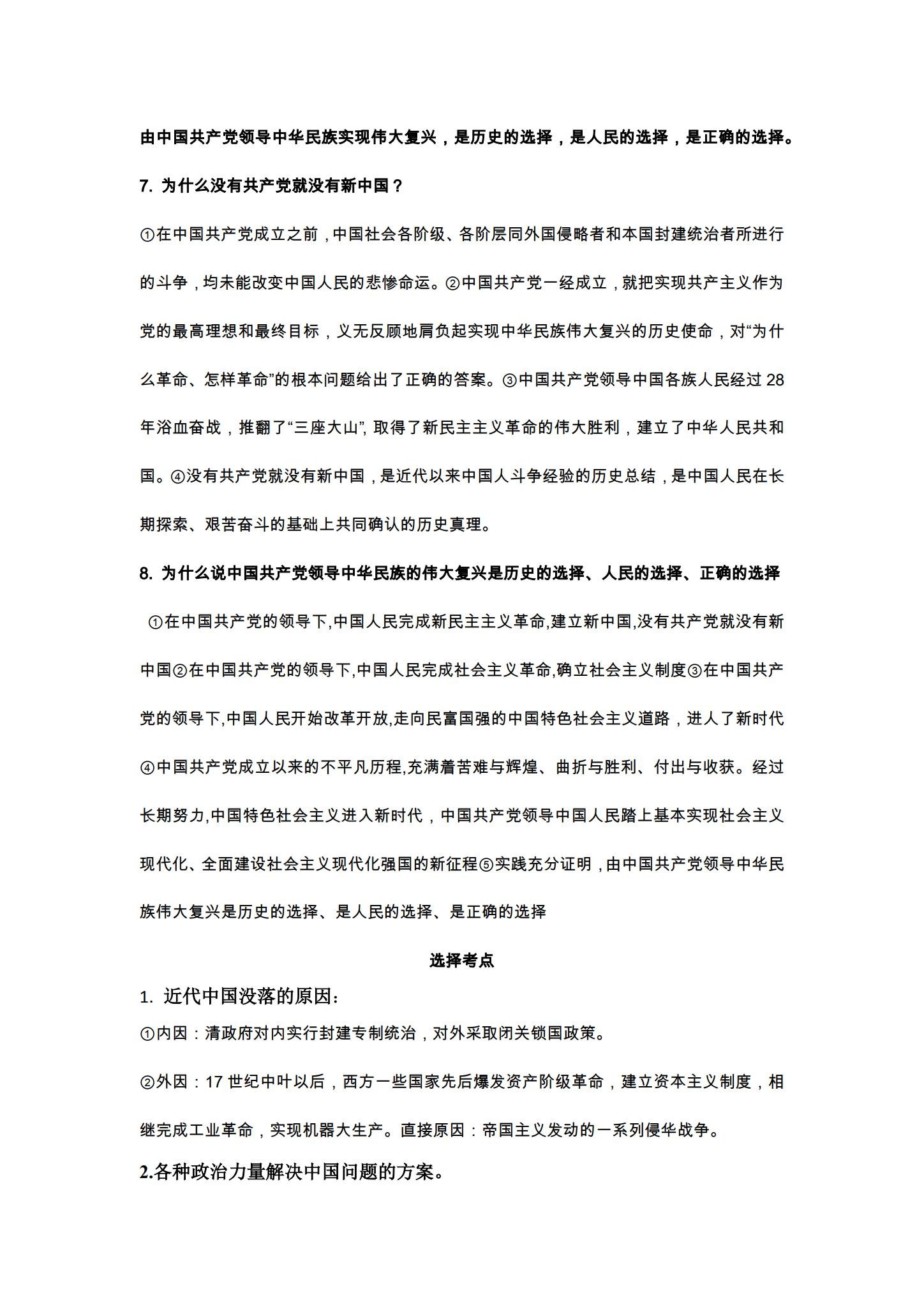 由中国共产党领导中华民族实现伟大复兴，是历史的选择，是人民的选择，是正确的选择。

7.为什么没有共产党就没有新中国？

①在中国共产党成立之前，中国社会各阶级、各阶层同外国侵略者和本国封建统治者所进行的斗争，均未能改变中国人民的悲惨命运。②中国共产党一经成立，就把实现共产主义作为党的最高理想和最终目标，义无反顾地肩负起实现中华民族伟大复兴的历史使命，对“为什么革命、怎样革命”的根本问题给出了正确的答案。③中国共产党领导中国各族人民经过28年浴血奋战，推翻了“三座大山”，取得了新民主主义革命的伟大胜利，建立了中华人民共和国。④没有共产党就没有新中国，是近代以来中国人斗争经验的历史总结，是中国人民在长期探索、艰苦奋斗的基础上共同确认的历史真理。

8.为什么说中国共产党领导中华民族的伟大复兴是历史的选择、人民的选择、正确的选择

①在中国共产党的领导下,中国人民完成新民主主义革命,建立新中国,没有共产党就没有新中国②在中国共产党的领导下,中国人民完成社会主义革命,确立社会主义制度③在中国共产党的领导下,中国人民开始改革开放,走向民富国强的中国特色社会主义道路，进人了新时代④中国共产党成立以来的不平凡历程,充满着苦难与辉煌、曲折与胜利、付出与收获。经过长期努力,中国特色社会主义进入新时代，中国共产党领导中国人民踏上基本实现社会主义现代化、全面建设社会主义现代化强国的新征程⑤实践充分证明，由中国共产党领导中华民族伟大复兴是历史的选择、是人民的选择、是正确的选择

选择考点

1.近代中国没落的原因：

①内因：清政府对内实行封建专制统治，对外采取闭关锁国政策。

②外因：17世纪中叶以后，西方一些国家先后爆发资产阶级革命，建立资本主义制度，相继完成工业革命，实现机器大生产。直接原因：帝国主义发动的一系列侵华战争。

2.各种政治力量解决中国问题的方案。